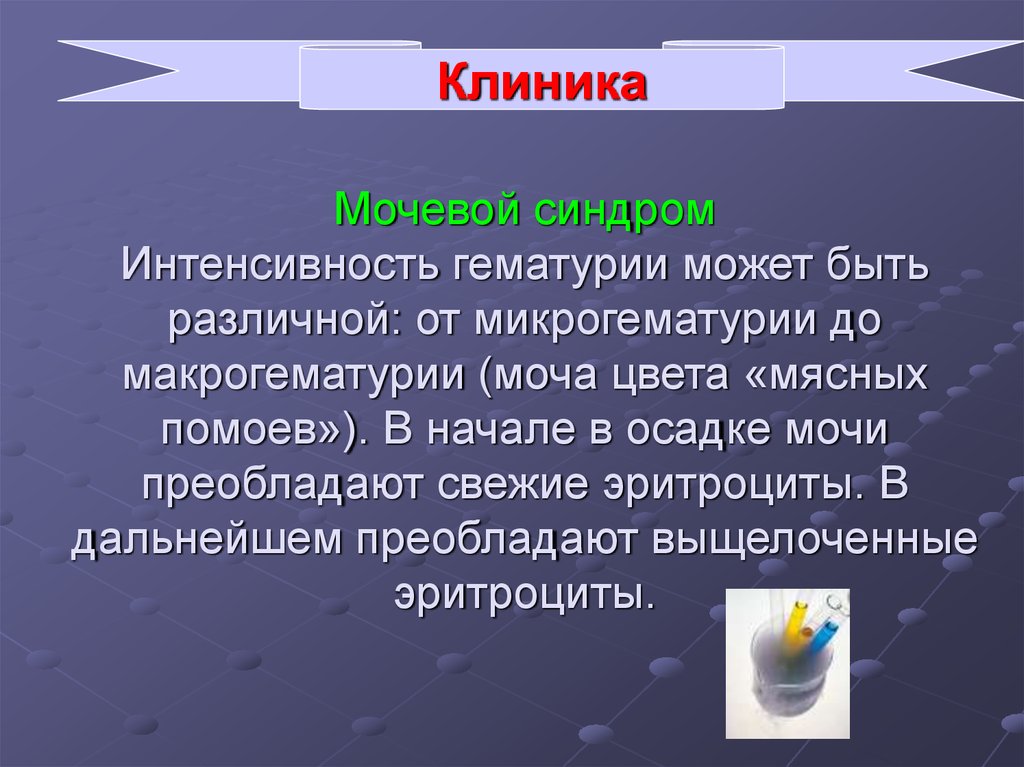 Клиника

Мочевой синдром
Интенсивность гематурии может быть различной: от микрогематурии до макрогематурии (моча цвета «мясных помоев»). В начале в осадке мочи преобладают свежие эритроциты. В дальнейшем преобладают выщелоченные эритроциты.